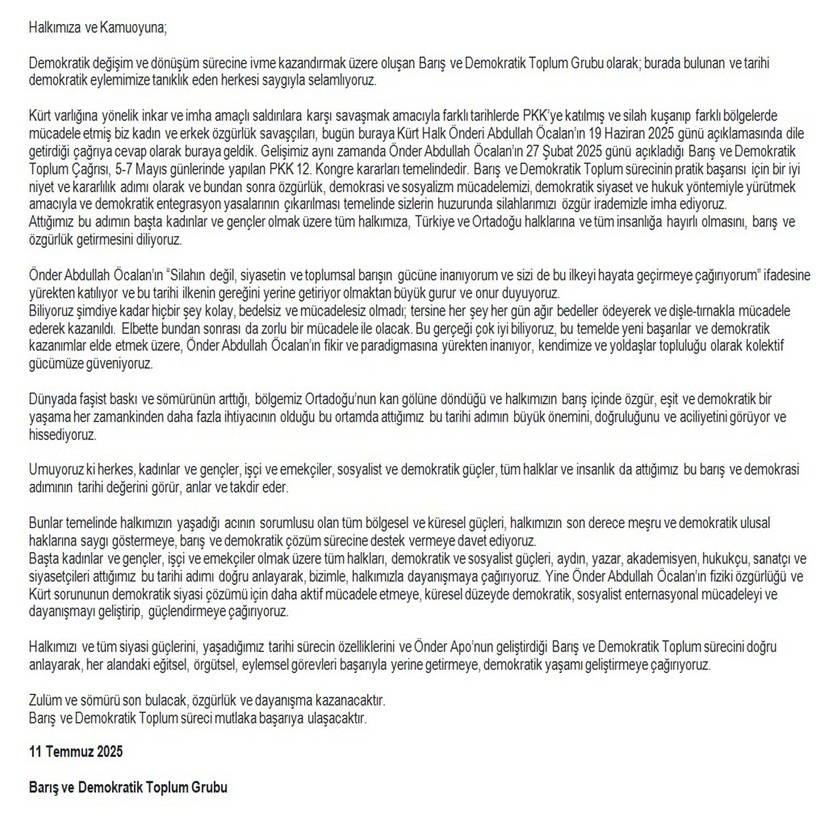 Halkımıza ve Kamuoyuna;

Demokratik değişim ve dönüşüm sürecine ivme kazandırmak üzere oluşan Barış ve Demokratik Toplum Grubu olarak; burada bulunan ve tarihi demokratik eylemimize tanıklık eden herkesi saygıyla selamlıyoruz.

Kürt varlığına yönelik inkar ve imha amaçlı saldırılara karşı savaşmak amacıyla farklı tarihlerde PKK'ye katılmış ve silah kuşanıp farklı bölgelerde mücadele etmiş biz kadın ve erkek özgürlük savaşçıları, bugün buraya Kürt Halk Önderi Abdullah Öcalan'ın 19 Haziran 2025 günü açıklamasında dile getirdiği çağrıya cevap olarak buraya geldik. Gelişimiz aynı zamanda Önder Abdullah Öcalan'ın 27 Şubat 2025 günü açıkladığı Barış ve Demokratik Toplum Çağrısı, 5-7 Mayıs günlerinde yapılan PKK 12. Kongre kararları temelindedir. Barış ve Demokratik Toplum sürecinin pratik başarısı için bir iyi niyet ve kararlılık adımı olarak ve bundan sonra özgürlük, demokrasi ve sosyalizm mücadelemizi, demokratik siyaset ve hukuk yöntemiyle yürütmek amacıyla ve demokratik entegrasyon yasalarının çıkarılması temelinde sizlerin huzurunda silahlarımızı özgür irademizle imha ediyoruz.
Attığımız bu adımın başta kadınlar ve gençler olmak üzere tüm halkımıza, Türkiye ve Ortadoğu halklarına ve tüm insanlığa hayırlı olmasını, barış ve özgürlük getirmesini diliyoruz.

Önder Abdullah Öcalan'ın "Silahın değil, siyasetin ve toplumsal barışın gücüne inanıyorum ve sizi de bu ilkeyi hayata geçirmeye çağırıyorum" ifadesine yürekten katılıyor ve bu tarihi ilkenin gereğini yerine getiriyor olmaktan büyük gurur ve onur duyuyoruz.
Biliyoruz şimdiye kadar hiçbir şey kolay, bedelsiz ve mücadelesiz olmadı; tersine her şey her gün ağır bedeller ödeyerek ve dişle-tırnakla mücadele ederek kazanıldı. Elbette bundan sonrası da zorlu bir mücadele ile olacak. Bu gerçeği çok iyi biliyoruz, bu temelde yeni başarılar ve demokratik kazanımlar elde etmek üzere, Önder Abdullah Öcalan'ın fikir ve paradigmasına yürekten inanıyor, kendimize ve yoldaşlar topluluğu olarak kolektif gücümüze güveniyoruz.

Dünyada faşist baskı ve sömürünün arttığı, bölgemiz Ortadoğu'nun kan gölüne döndüğü ve halkımızın barış içinde özgür, eşit ve demokratik bir yaşama her zamankinden daha fazla ihtiyacının olduğu bu ortamda attığımız bu tarihi adımın büyük önemini, doğruluğunu ve aciliyetini görüyor ve hissediyoruz.

Umuyoruz ki herkes, kadınlar ve gençler, işçi ve emekçiler, sosyalist ve demokratik güçler, tüm halklar ve insanlık da attığımız bu barış ve demokrasi adımının tarihi değerini görür, anlar ve takdir eder.

Bunlar temelinde halkımızın yaşadığı acının sorumlusu olan tüm bölgesel ve küresel güçleri, halkımızın son derece meşru ve demokratik ulusal haklarına saygı göstermeye, barış ve demokratik çözüm sürecine destek vermeye davet ediyoruz.
Başta kadınlar ve gençler, işçi ve emekçiler olmak üzere tüm halkları, demokratik ve sosyalist güçleri, aydın, yazar, akademisyen, hukukçu, sanatçı ve siyasetçileri attığımız bu tarihi adımı doğru anlayarak, bizimle, halkımızla dayanışmaya çağırıyoruz. Yine Önder Abdullah Öcalan'ın fiziki özgürlüğü ve Kürt sorununun demokratik siyasi çözümü için daha aktif mücadele etmeye, küresel düzeyde demokratik, sosyalist enternasyonal mücadeleyi ve dayanışmayı geliştirip, güçlendirmeye çağırıyoruz.

Halkımızı ve tüm siyasi güçlerini, yaşadığımız tarihi sürecin özelliklerini ve Önder Apo'nun geliştirdiği Barış ve Demokratik Toplum sürecini doğru anlayarak, her alandaki eğitsel, örgütsel, eylemsel görevleri başarıyla yerine getirmeye, demokratik yaşamı geliştirmeye çağırıyoruz.

Zulüm ve sömürü son bulacak, özgürlük ve dayanışma kazanacaktır.
Barış ve Demokratik Toplum süreci mutlaka başarıya ulaşacaktır.

11 Temmuz 2025

Barış ve Demokratik Toplum Grubu